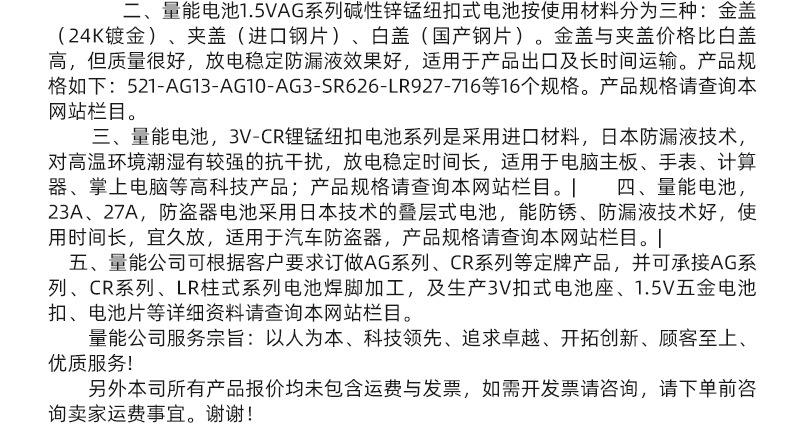 二、量能电池1.5VAG系列碱性锌锰纽扣式电池按使用材料分为三种：金盖（24K镀金）、夹盖（进口钢片）、白盖（国产钢片）。金盖与夹盖价格比白盖高，但质量很好，放电稳定防漏液效果好，适用于产品出口及长时间运输。产品规格如下：521-AG13-AG10-AG3-SR626-LR927-716等16个规格。产品规格请查询本网站栏目。

三、量能电池，3V-CR锂锰纽扣电池系列是采用进口材料，日本防漏液技术，对高温环境潮湿有较强的抗干扰，放电稳定时间长，适用于电脑主板、手表、计算器、掌上电脑等高科技产品；产品规格请查询本网站栏目。| 四、量能电池，23A、27A，防盗器电池采用日本技术的叠层式电池，能防锈、防漏液技术好，使用时间长，宜久放，适用于汽车防盗器，产品规格请查询本网站栏目。|

五、量能公司可根据客户要求订做AG系列、CR系列等定牌产品，并可承接AG系列、CR系列、LR柱式系列电池焊脚加工，及生产3V扣式电池座、1.5V五金电池扣、电池片等详细资料请查询本网站栏目。

量能公司服务宗旨：以人为本、科技领先、追求卓越、开拓创新、顾客至上、优质服务!

另外本司所有产品报价均未包含运费与发票，如需开发票请咨询，请下单前咨询卖家运费事宜。谢谢！